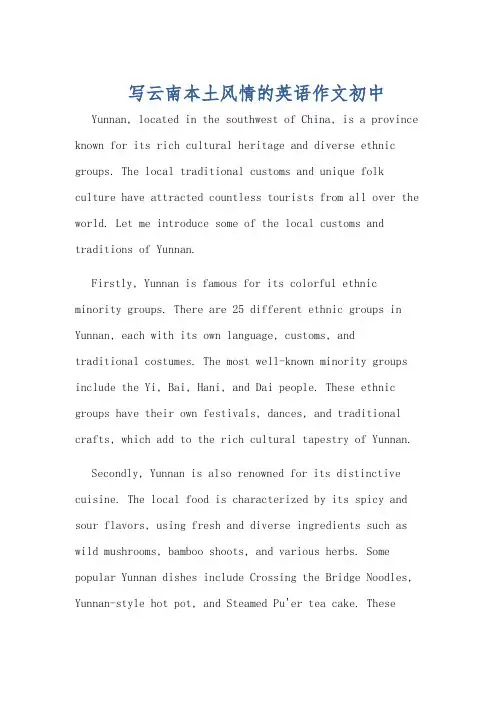 写云南本土风情的英语作文初中

Yunnan, located in the southwest of China, is a province known for its rich cultural heritage and diverse ethnic groups. The local traditional customs and unique folk culture have attracted countless tourists from all over the world. Let me introduce some of the local customs and traditions of Yunnan.

Firstly, Yunnan is famous for its colorful ethnic minority groups. There are 25 different ethnic groups in Yunnan, each with its own language, customs, and traditional costumes. The most well-known minority groups include the Yi, Bai, Hani, and Dai people. These ethnic groups have their own festivals, dances, and traditional crafts, which add to the rich cultural tapestry of Yunnan.

Secondly, Yunnan is also renowned for its distinctive cuisine. The local food is characterized by its spicy and sour flavors, using fresh and diverse ingredients such as wild mushrooms, bamboo shoots, and various herbs. Some popular Yunnan dishes include Crossing the Bridge Noodles, Yunnan-style hot pot, and Steamed Pu'er tea cake. These